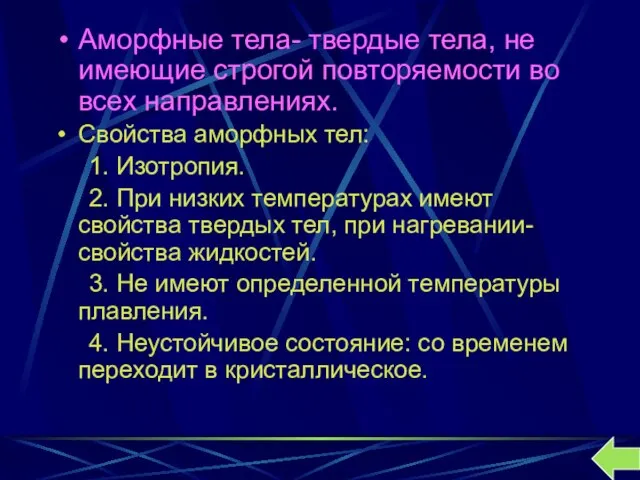 • Аморфные тела- твердые тела, не имеющие строгой повторяемости во всех направлениях.

• Свойства аморфных тел:

1. Изотропия.

2. При низких температурах имеют свойства твердых тел, при нагревании- свойства жидкостей.

3. Не имеют определенной температуры плавления.

4. Неустойчивое состояние: со временем переходит в кристаллическое.